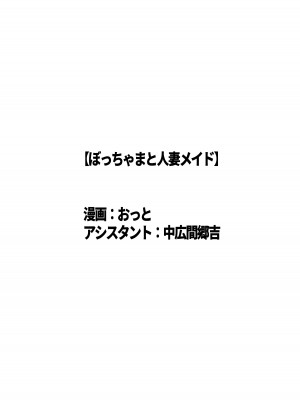 【ぼっちゃまと人妻メイド】

漫画：おっと
アシスタント：中広間郷吉